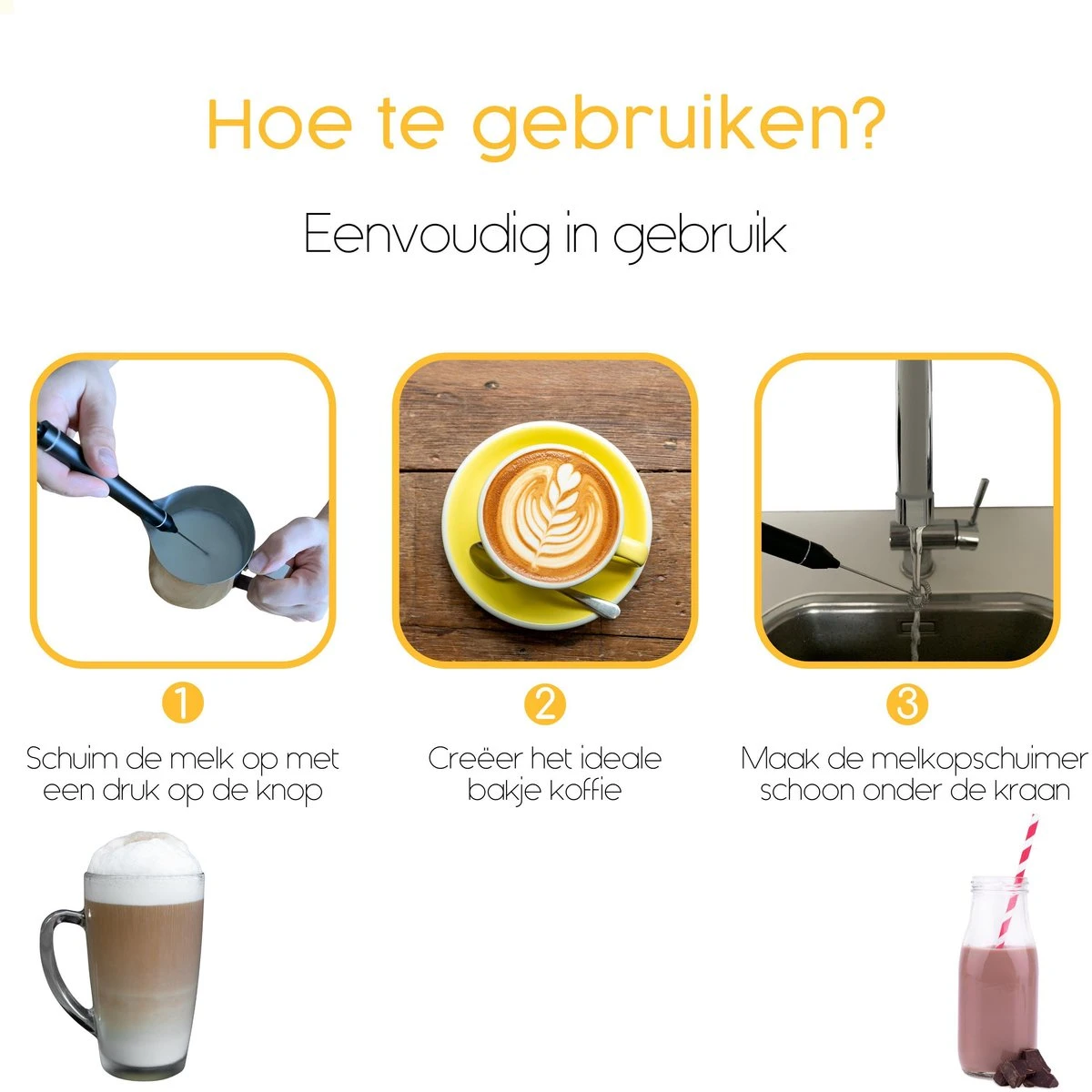 Hoe te gebruiken?

Eenvoudig in gebruik

1
Schuim de melk op met een druk op de knop

2
Creëer het ideale bakje koffie

3
Maak de melkopschuimer schoon onder de kraan